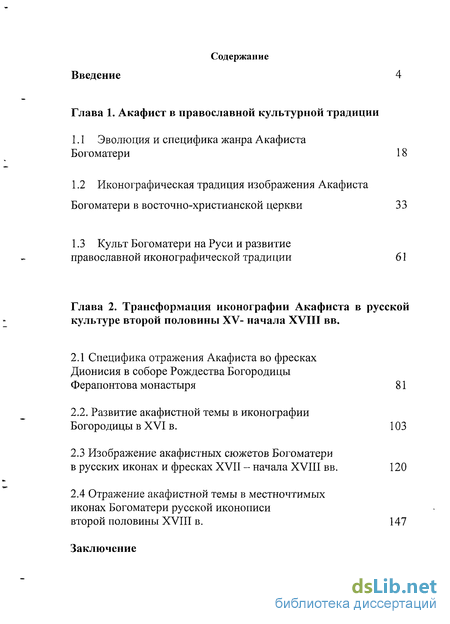 Содержание

Введение 4

Глава 1. Акафист в православной культурной традиции

1.1 Эволюция и специфика жанра Акафиста Богоматери 18

1.2 Иконографическая традиция изображения Акафиста Богоматери в восточно-христианской церкви 33

1.3 Культ Богоматери на Руси и развитие православной иконографической традиции 61

Глава 2. Трансформация иконографии Акафиста в русской культуре второй половины XV- начала XVIII вв.

2.1 Специфика отражения Акафиста во фресках Дионисия в соборе Рождества Богородицы Ферапонтова монастыря 81

2.2. Развитие акафистной темы в иконографии Богородицы в XVI в. 103

2.3 Изображение акафистных сюжетов Богоматери в русских иконах и фресках XVII – начала XVIII вв. 120

2.4 Отражение акафистной темы в местночтимых иконах Богоматери русской иконописи второй половины XVIII в. 147

Заключение

dsLib.net
библиотека диссертаций